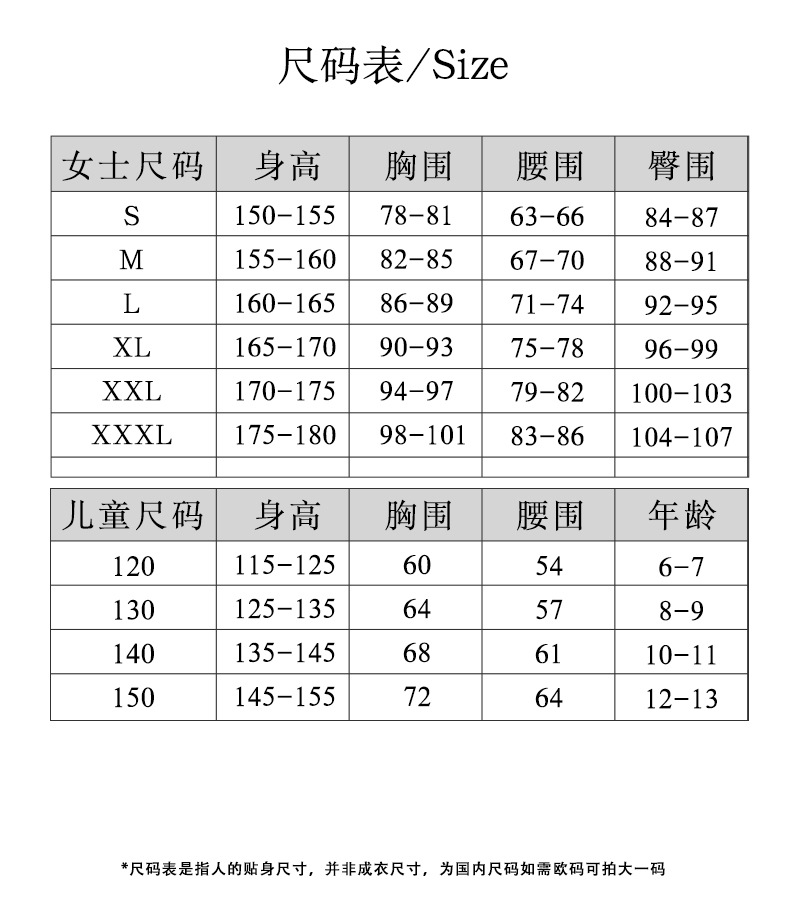 尺码表/Size

| 女士尺码 | 身高 | 胸围 | 腰围 | 臀围 |
|---|---|---|---|---|
| S | 150-155 | 78-81 | 63-66 | 84-87 |
| M | 155-160 | 82-85 | 67-70 | 88-91 |
| L | 160-165 | 86-89 | 71-74 | 92-95 |
| XL | 165-170 | 90-93 | 75-78 | 96-99 |
| XXL | 170-175 | 94-97 | 79-82 | 100-103 |
| XXXL | 175-180 | 98-101 | 83-86 | 104-107 |
| | | | | |

| 儿童尺码 | 身高 | 胸围 | 腰围 | 年龄 |
|---|---|---|---|---|
| 120 | 115-125 | 60 | 54 | 6-7 |
| 130 | 125-135 | 64 | 57 | 8-9 |
| 140 | 135-145 | 68 | 61 | 10-11 |
| 150 | 145-155 | 72 | 64 | 12-13 |

*尺码表是指人的贴身尺寸，并非成衣尺寸，为国内尺码如需欧码可拍大一码